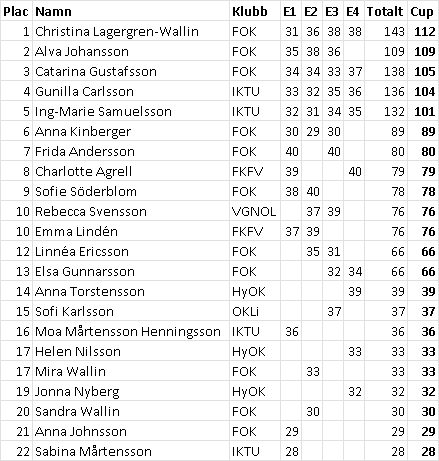 | Plac | Namn | Klubb | E1 | E2 | E3 | E4 | Totalt | Cup |
|---|---|---|---|---|---|---|---|---|
| 1 | Christina Lagergren-Wallin | FOK | 31 | 36 | 38 | 38 | 143 | 112 |
| 2 | Alva Johansson | FOK | 35 | 38 | 36 | | 109 | 109 |
| 3 | Catarina Gustafsson | FOK | 34 | 34 | 33 | 37 | 138 | 105 |
| 4 | Gunilla Carlsson | IKTU | 33 | 32 | 35 | 36 | 136 | 104 |
| 5 | Ing-Marie Samuelsson | IKTU | 32 | 31 | 34 | 35 | 132 | 101 |
| 6 | Anna Kinberger | FOK | 30 | 29 | 30 | | 89 | 89 |
| 7 | Frida Andersson | FOK | 40 | | 40 | | 80 | 80 |
| 8 | Charlotte Agrell | FKFV | 39 | | | 40 | 79 | 79 |
| 9 | Sofie Söderblom | FOK | 38 | 40 | | | 78 | 78 |
| 10 | Rebecca Svensson | VGNOL | | 37 | 39 | | 76 | 76 |
| 10 | Emma Lindén | FKFV | 37 | 39 | | | 76 | 76 |
| 12 | Linnéa Ericsson | FOK | | 35 | 31 | | 66 | 66 |
| 13 | Elsa Gunnarsson | FOK | | | 32 | 34 | 66 | 66 |
| 14 | Anna Torstensson | HyOK | | | | 39 | 39 | 39 |
| 15 | Sofi Karlsson | OKLi | | | 37 | | 37 | 37 |
| 16 | Moa Mårtensson Henningsson | IKTU | 36 | | | | 36 | 36 |
| 17 | Helen Nilsson | HyOK | | | | 33 | 33 | 33 |
| 17 | Mira Wallin | FOK | | 33 | | | 33 | 33 |
| 19 | Jonna Nyberg | HyOK | | | | 32 | 32 | 32 |
| 20 | Sandra Wallin | FOK | | 30 | | | 30 | 30 |
| 21 | Anna Johnsson | FOK | 29 | | | | 29 | 29 |
| 22 | Sabina Mårtensson | IKTU | 28 | | | | 28 | 28 |